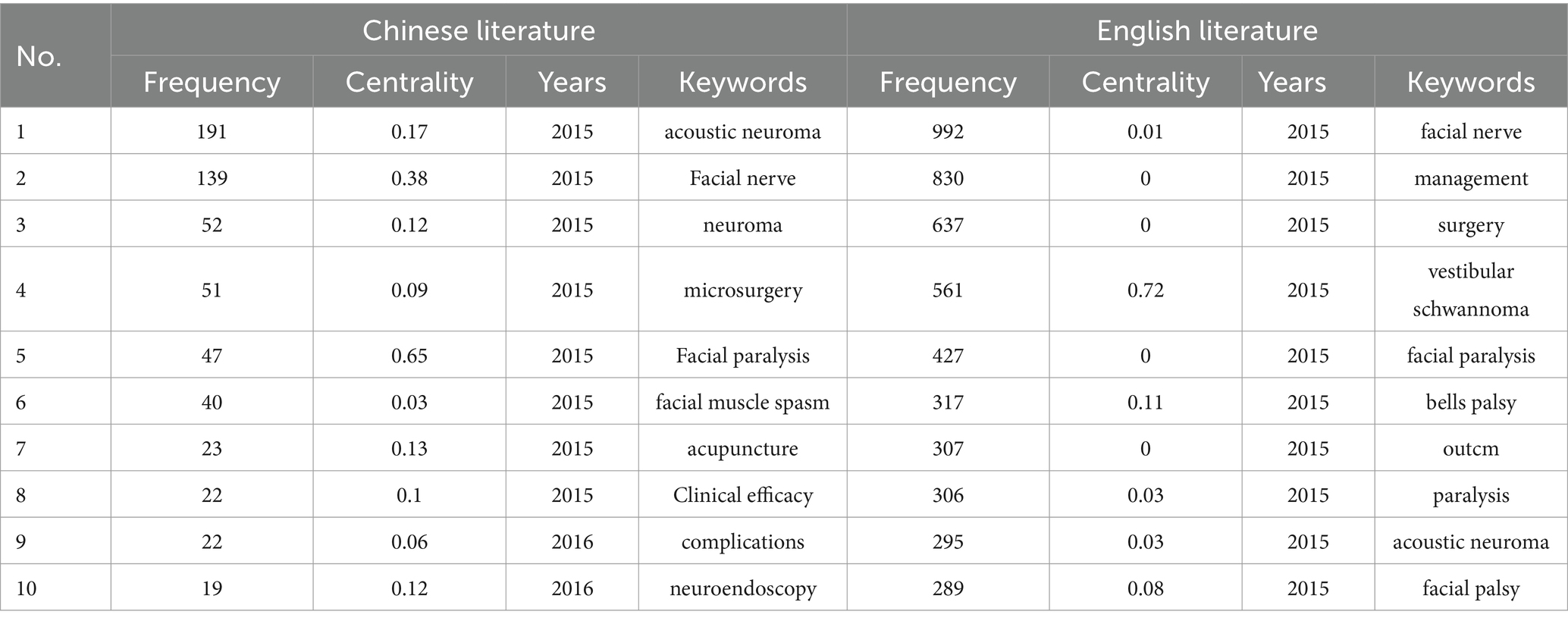 | No. | Chinese literature | | | | English literature | | | |
|---|---|---|---|---|---|---|---|---|
| | Frequency | Centrality | Years | Keywords | Frequency | Centrality | Years | Keywords |
| 1 | 191 | 0.17 | 2015 | acoustic neuroma | 992 | 0.01 | 2015 | facial nerve |
| 2 | 139 | 0.38 | 2015 | Facial nerve | 830 | 0 | 2015 | management |
| 3 | 52 | 0.12 | 2015 | neuroma | 637 | 0 | 2015 | surgery |
| 4 | 51 | 0.09 | 2015 | microsurgery | 561 | 0.72 | 2015 | vestibular schwannoma |
| 5 | 47 | 0.65 | 2015 | Facial paralysis | 427 | 0 | 2015 | facial paralysis |
| 6 | 40 | 0.03 | 2015 | facial muscle spasm | 317 | 0.11 | 2015 | bells palsy |
| 7 | 23 | 0.13 | 2015 | acupuncture | 307 | 0 | 2015 | outcm |
| 8 | 22 | 0.1 | 2015 | Clinical efficacy | 306 | 0.03 | 2015 | paralysis |
| 9 | 22 | 0.06 | 2016 | complications | 295 | 0.03 | 2015 | acoustic neuroma |
| 10 | 19 | 0.12 | 2016 | neuroendoscopy | 289 | 0.08 | 2015 | facial palsy |